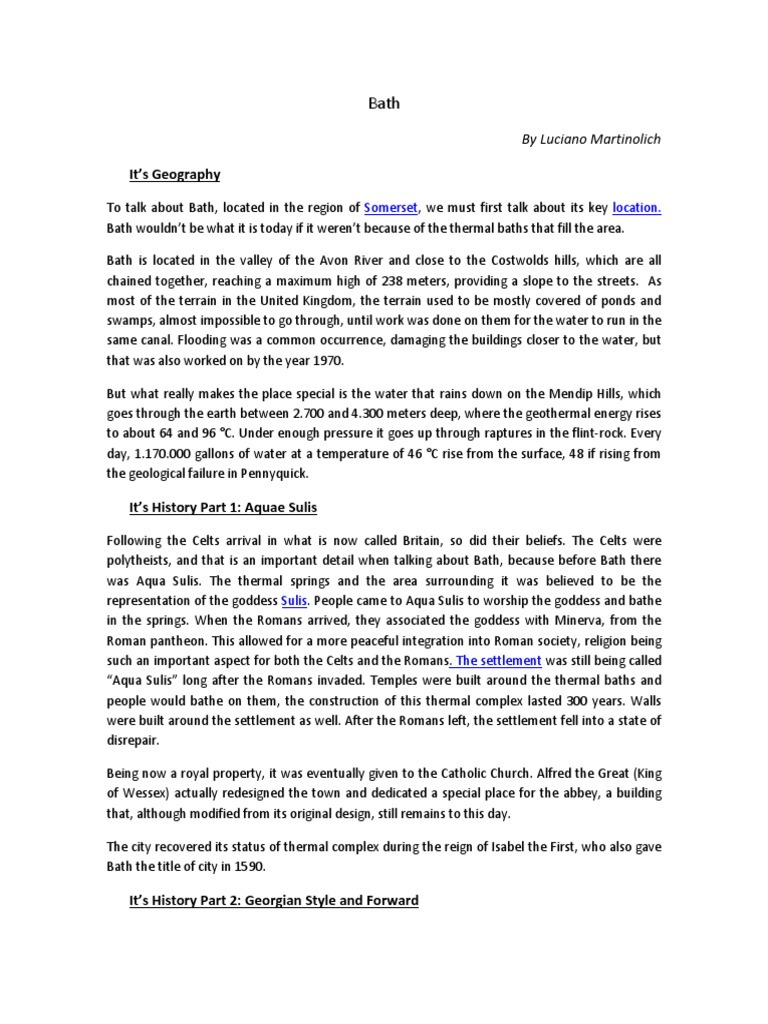 Bath

By Luciano Martinolich

It's Geography

To talk about Bath, located in the region of Somerset, we must first talk about its key location. Bath wouldn't be what it is today if it weren't because of the thermal baths that fill the area.

Bath is located in the valley of the Avon River and close to the Costwolds hills, which are all chained together, reaching a maximum high of 238 meters, providing a slope to the streets. As most of the terrain in the United Kingdom, the terrain used to be mostly covered of ponds and swamps, almost impossible to go through, until work was done on them for the water to run in the same canal. Flooding was a common occurrence, damaging the buildings closer to the water, but that was also worked on by the year 1970.

But what really makes the place special is the water that rains down on the Mendip Hills, which goes through the earth between 2.700 and 4.300 meters deep, where the geothermal energy rises to about 64 and 96 °C. Under enough pressure it goes up through raptures in the flint-rock. Every day, 1.170.000 gallons of water at a temperature of 46 °C rise from the surface, 48 if rising from the geological failure in Pennyquick.

It's History Part 1: Aquae Sulis

Following the Celts arrival in what is now called Britain, so did their beliefs. The Celts were polytheists, and that is an important detail when talking about Bath, because before Bath there was Aqua Sulis. The thermal springs and the area surrounding it was believed to be the representation of the goddess Sulis. People came to Aqua Sulis to worship the goddess and bathe in the springs. When the Romans arrived, they associated the goddess with Minerva, from the Roman pantheon. This allowed for a more peaceful integration into Roman society, religion being such an important aspect for both the Celts and the Romans. The settlement was still being called "Aqua Sulis" long after the Romans invaded. Temples were built around the thermal baths and people would bathe on them, the construction of this thermal complex lasted 300 years. Walls were built around the settlement as well. After the Romans left, the settlement fell into a state of disrepair.

Being now a royal property, it was eventually given to the Catholic Church. Alfred the Great (King of Wessex) actually redesigned the town and dedicated a special place for the abbey, a building that, although modified from its original design, still remains to this day.

The city recovered its status of thermal complex during the reign of Isabel the First, who also gave Bath the title of city in 1590.

It's History Part 2: Georgian Style and Forward